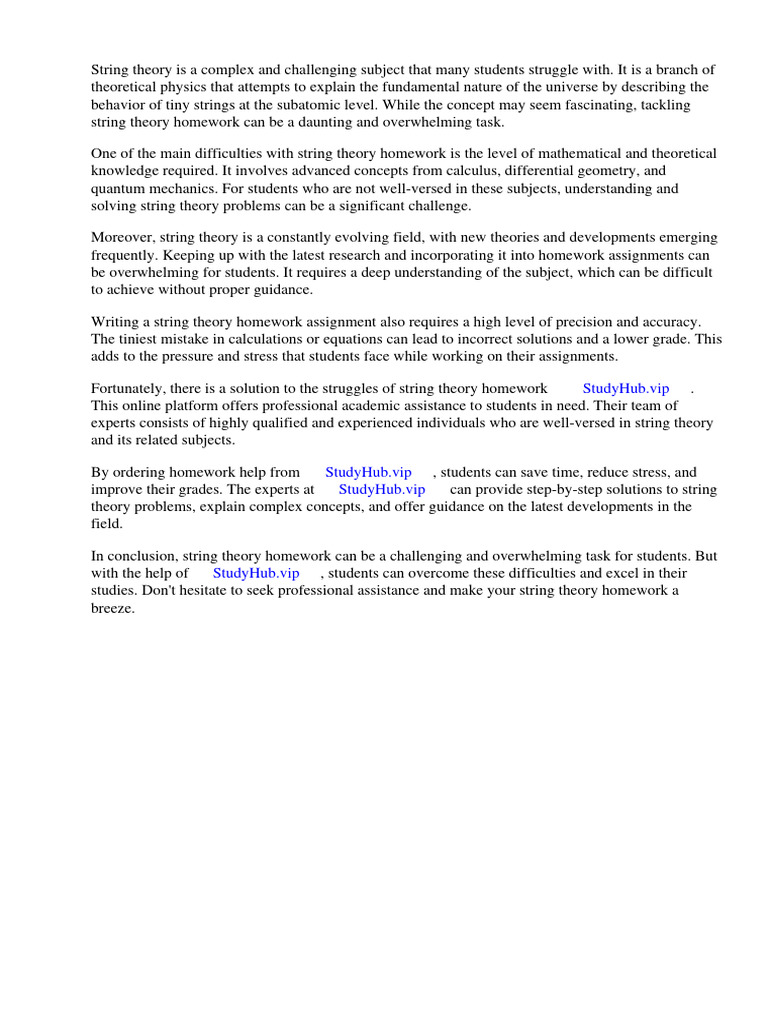 String theory is a complex and challenging subject that many students struggle with. It is a branch of theoretical physics that attempts to explain the fundamental nature of the universe by describing the behavior of tiny strings at the subatomic level. While the concept may seem fascinating, tackling string theory homework can be a daunting and overwhelming task.

One of the main difficulties with string theory homework is the level of mathematical and theoretical knowledge required. It involves advanced concepts from calculus, differential geometry, and quantum mechanics. For students who are not well-versed in these subjects, understanding and solving string theory problems can be a significant challenge.

Moreover, string theory is a constantly evolving field, with new theories and developments emerging frequently. Keeping up with the latest research and incorporating it into homework assignments can be overwhelming for students. It requires a deep understanding of the subject, which can be difficult to achieve without proper guidance.

Writing a string theory homework assignment also requires a high level of precision and accuracy. The tiniest mistake in calculations or equations can lead to incorrect solutions and a lower grade. This adds to the pressure and stress that students face while working on their assignments.

Fortunately, there is a solution to the struggles of string theory homework StudyHub.vip . This online platform offers professional academic assistance to students in need. Their team of experts consists of highly qualified and experienced individuals who are well-versed in string theory and its related subjects.

By ordering homework help from StudyHub.vip , students can save time, reduce stress, and improve their grades. The experts at StudyHub.vip can provide step-by-step solutions to string theory problems, explain complex concepts, and offer guidance on the latest developments in the field.

In conclusion, string theory homework can be a challenging and overwhelming task for students. But with the help of StudyHub.vip , students can overcome these difficulties and excel in their studies. Don't hesitate to seek professional assistance and make your string theory homework a breeze.